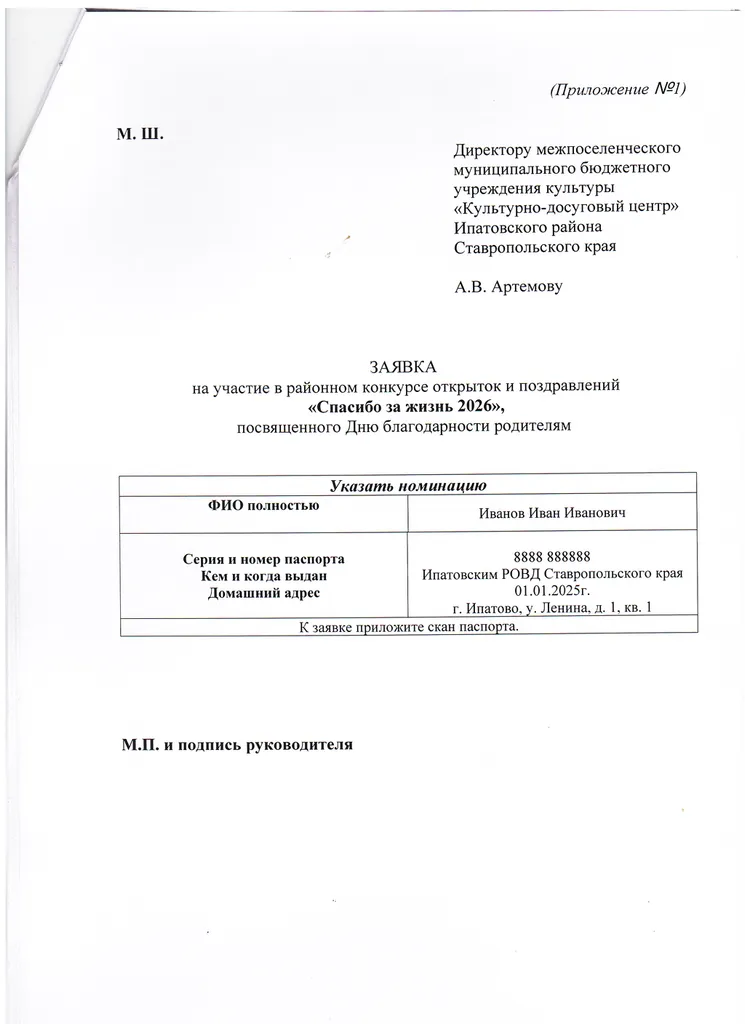 (Приложение №1)

М. Ш.

Директору межпоселенческого
муниципального бюджетного
учреждения культуры
«Культурно-досуговый центр»
Ипатовского района
Ставропольского края

А.В. Артемову

ЗАЯВКА
на участие в районном конкурсе открыток и поздравлений
«Спасибо за жизнь 2026»,
посвященного Дню благодарности родителям

| Указать номинацию | |
|---|---|
| ФИО полностью | Иванов Иван Иванович |
| Серия и номер паспорта Кем и когда выдан Домашний адрес | 8888 888888 Ипатовским РОВД Ставропольского края 01.01.2025г. г. Ипатово, у. Ленина, д. 1, кв. 1 |
| К заявке приложите скан паспорта. | |

М.П. и подпись руководителя